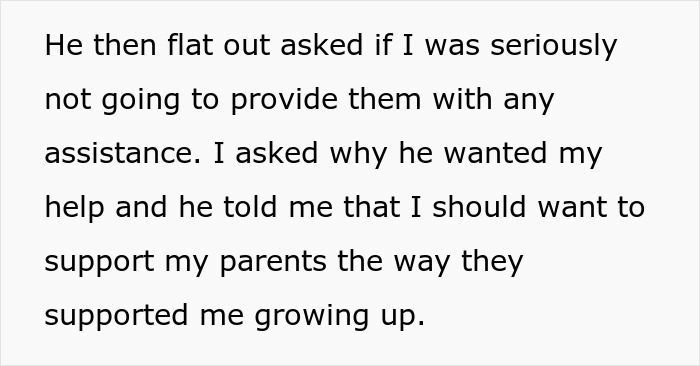 He then flat out asked if I was seriously not going to provide them with any assistance. I asked why he wanted my help and he told me that I should want to support my parents the way they supported me growing up.